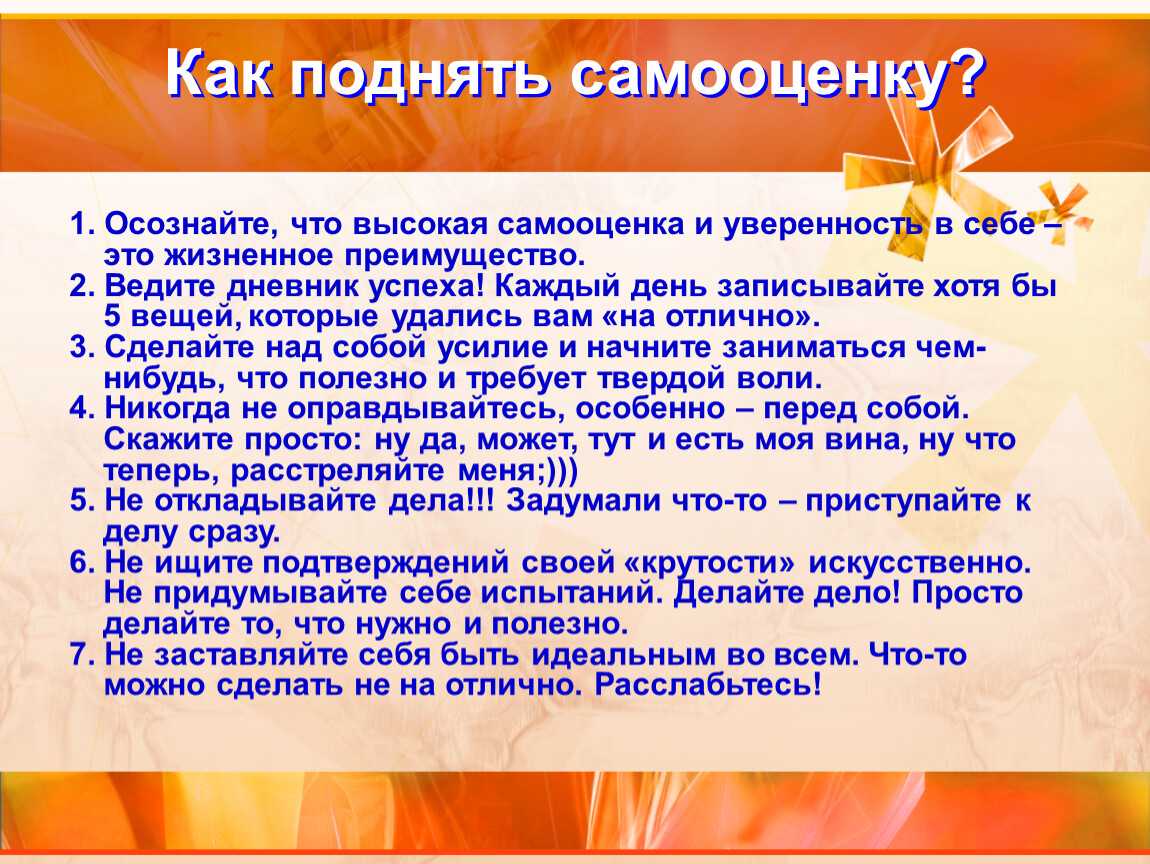 Как поднять самооценку?

1. Осознайте, что высокая самооценка и уверенность в себе – это жизненное преимущество.
2. Ведите дневник успеха! Каждый день записывайте хотя бы 5 вещей, которые удались вам «на отлично».
3. Сделайте над собой усилие и начните заниматься чем-нибудь, что полезно и требует твердой воли.
4. Никогда не оправдывайтесь, особенно – перед собой. Скажите просто: ну да, может, тут и есть моя вина, ну что теперь, расстреляйте меня;)))
5. Не откладывайте дела!!! Задумали что-то – приступайте к делу сразу.
6. Не ищите подтверждений своей «крутости» искусственно. Не придумывайте себе испытаний. Делайте дело! Просто делайте то, что нужно и полезно.
7. Не заставляйте себя быть идеальным во всем. Что-то можно сделать не на отлично. Расслабьтесь!